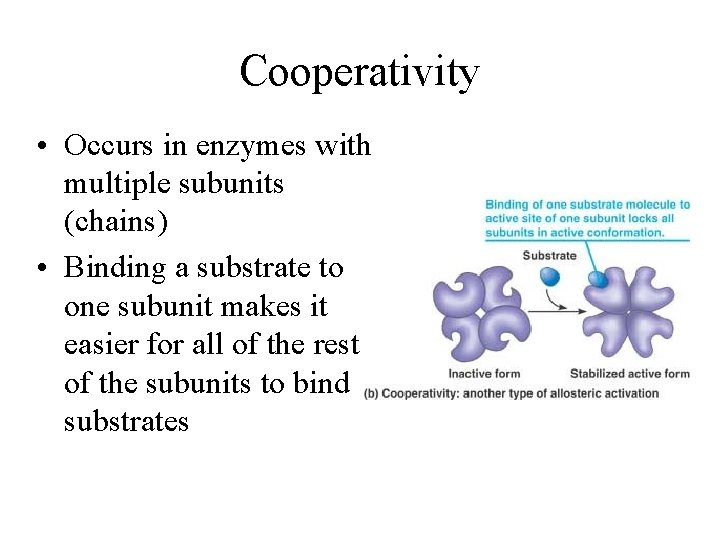 Cooperativity

• Occurs in enzymes with multiple subunits (chains)

• Binding a substrate to one subunit makes it easier for all of the rest of the subunits to bind substrates

Binding of one substrate molecule to active site of one subunit locks all subunits in active conformation.

Substrate

Inactive form

Stabilized active form

(b) Cooperativity: another type of allosteric activation